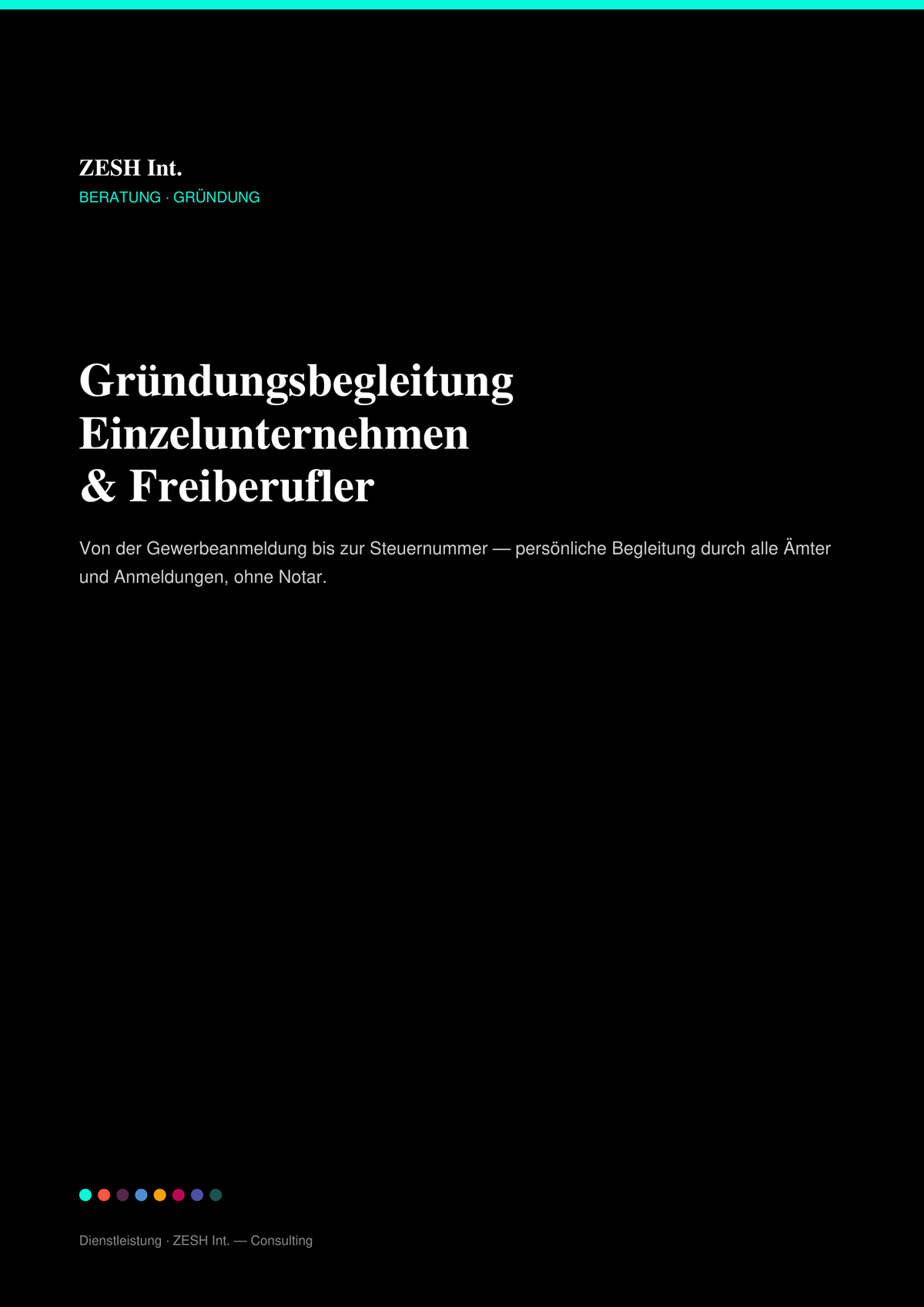 ZESH Int.
BERATUNG · GRÜNDUNG

Gründungsbegleitung Einzelunternehmen & Freiberufler

Von der Gewerbeanmeldung bis zur Steuernummer — persönliche Begleitung durch alle Ämter und Anmeldungen, ohne Notar.

Dienstleistung · ZESH Int. — Consulting